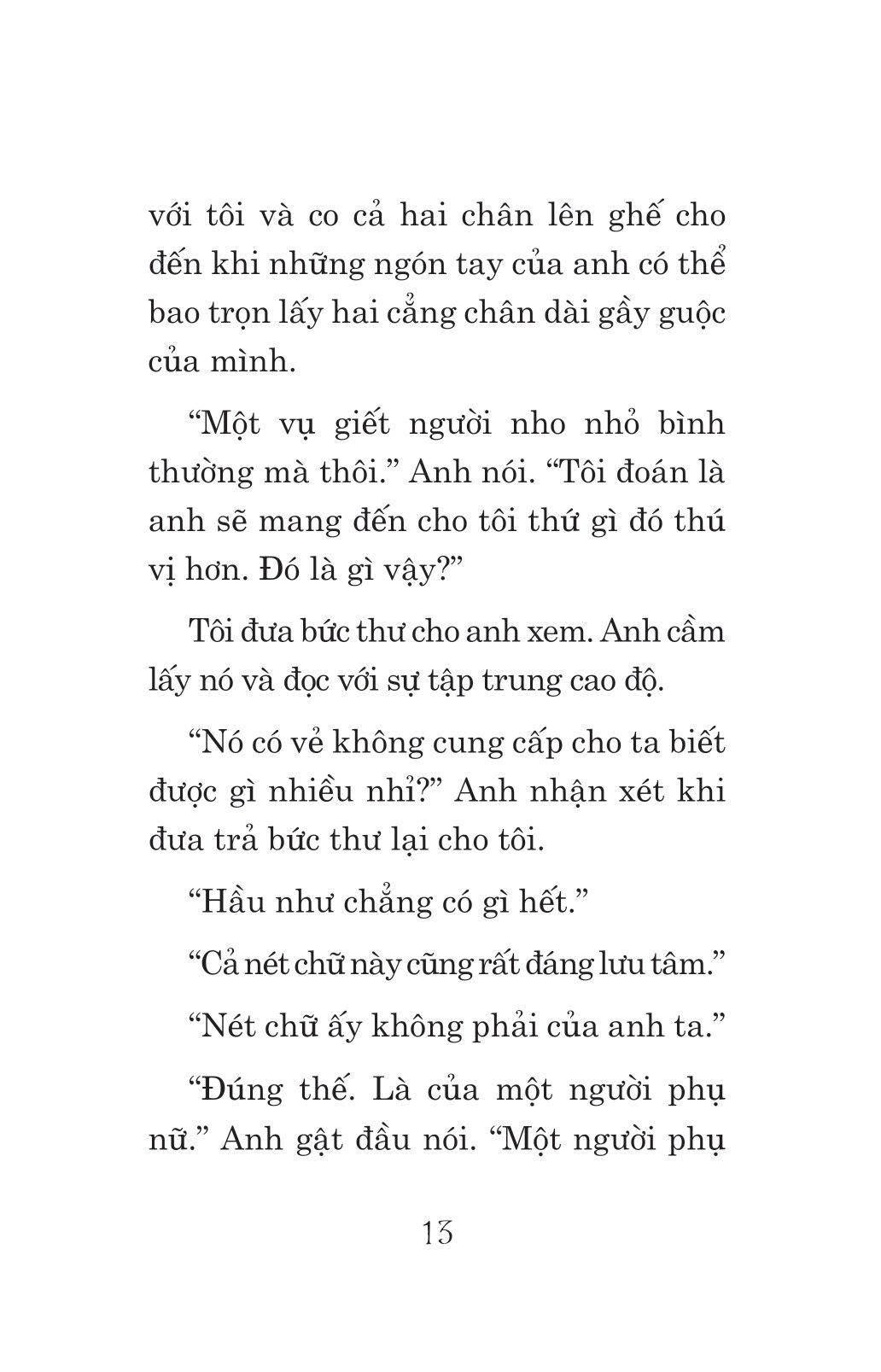 với tôi và co cả hai chân lên ghế cho đến khi những ngón tay của anh có thể bao trọn lấy hai cẳng chân dài gầy guộc của mình.

“Một vụ giết người nho nhỏ bình thường mà thôi.” Anh nói. “Tôi đoán là anh sẽ mang đến cho tôi thứ gì đó thú vị hơn. Đó là gì vậy?”

Tôi đưa bức thư cho anh xem. Anh cầm lấy nó và đọc với sự tập trung cao độ.

“Nó có vẻ không cung cấp cho ta biết được gì nhiều nhỉ?” Anh nhận xét khi đưa trả bức thư lại cho tôi.

“Hầu như chẳng có gì hết.”

“Cả nét chữ này cũng rất đáng lưu tâm.”

“Nét chữ ấy không phải của anh ta.”

“Đúng thế. Là của một người phụ nữ.” Anh gật đầu nói. “Một người phụ

13